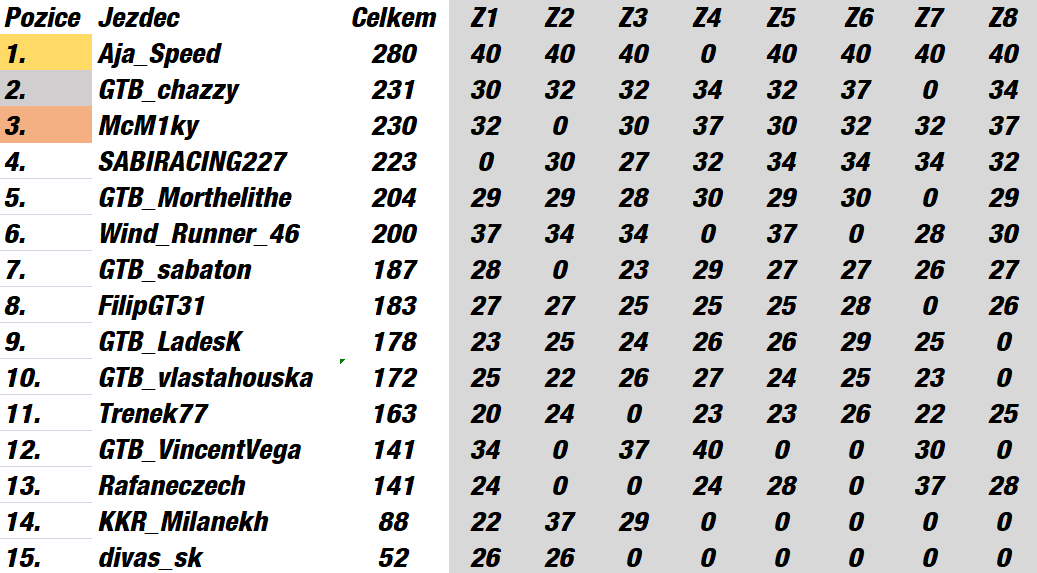 | Pozice | Jezdec | Celkem | Z1 | Z2 | Z3 | Z4 | Z5 | Z6 | Z7 | Z8 |
|---|---|---|---|---|---|---|---|---|---|---|
| 1. | Aja_Speed | 280 | 40 | 40 | 40 | 0 | 40 | 40 | 40 | 40 |
| 2. | GTB_chazzy | 231 | 30 | 32 | 32 | 34 | 32 | 37 | 0 | 34 |
| 3. | McM1ky | 230 | 32 | 0 | 30 | 37 | 30 | 32 | 32 | 37 |
| 4. | SABIRACING227 | 223 | 0 | 30 | 27 | 32 | 34 | 34 | 34 | 32 |
| 5. | GTB_Morthelithe | 204 | 29 | 29 | 28 | 30 | 29 | 30 | 0 | 29 |
| 6. | Wind_Runner_46 | 200 | 37 | 34 | 34 | 0 | 37 | 0 | 28 | 30 |
| 7. | GTB_sabaton | 187 | 28 | 0 | 23 | 29 | 27 | 27 | 26 | 27 |
| 8. | FilipGT31 | 183 | 27 | 27 | 25 | 25 | 25 | 28 | 0 | 26 |
| 9. | GTB_LadesK | 178 | 23 | 25 | 24 | 26 | 26 | 29 | 25 | 0 |
| 10. | GTB_vlastahouska | 172 | 25 | 22 | 26 | 27 | 24 | 25 | 23 | 0 |
| 11. | Trenek77 | 163 | 20 | 24 | 0 | 23 | 23 | 26 | 22 | 25 |
| 12. | GTB_VincentVega | 141 | 34 | 0 | 37 | 40 | 0 | 0 | 30 | 0 |
| 13. | Rafaneczech | 141 | 24 | 0 | 0 | 24 | 28 | 0 | 37 | 28 |
| 14. | KKR_Milanekh | 88 | 22 | 37 | 29 | 0 | 0 | 0 | 0 | 0 |
| 15. | divas_sk | 52 | 26 | 26 | 0 | 0 | 0 | 0 | 0 | 0 |